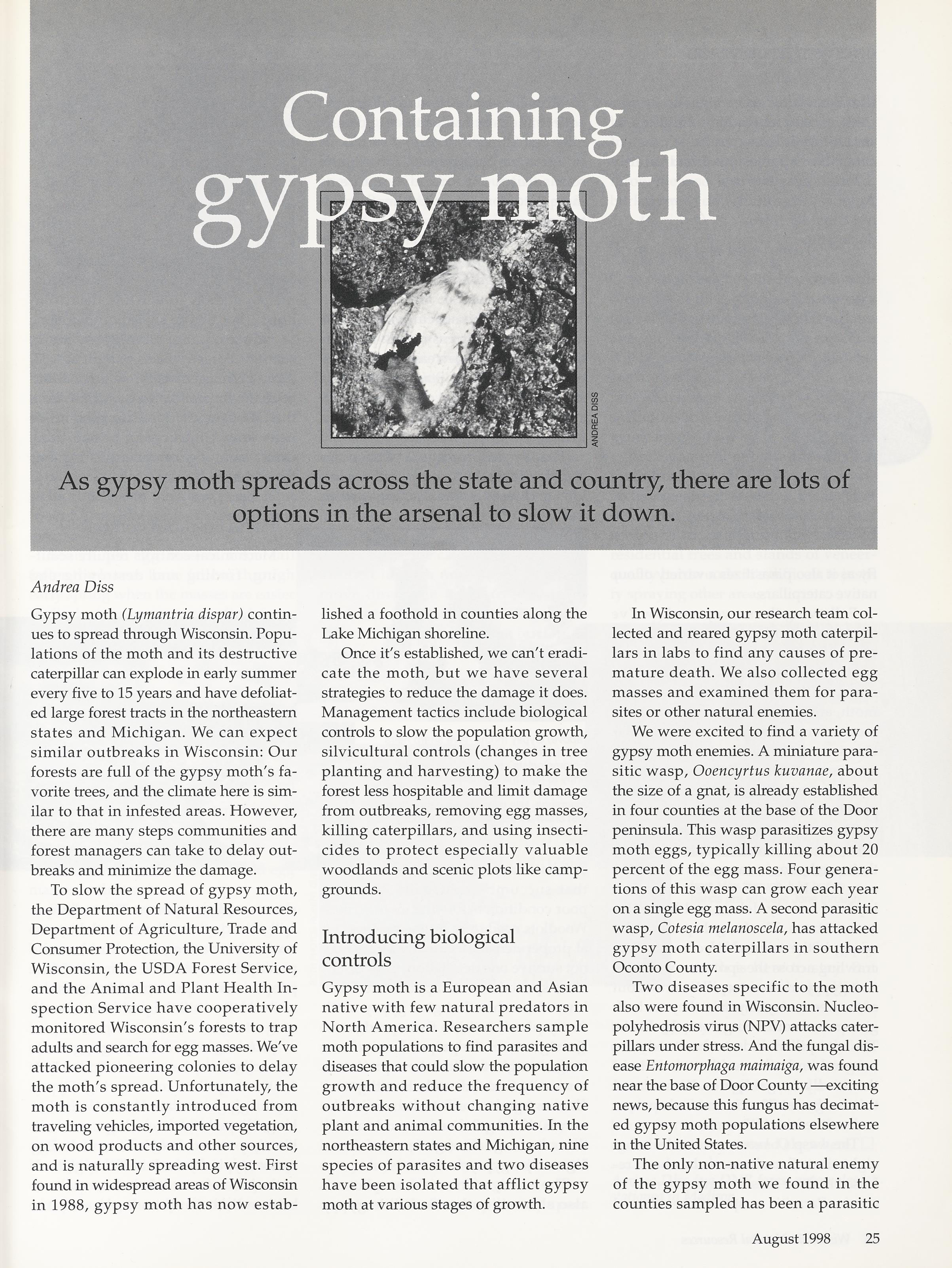 Containing gypsy moth

ANDREA DISS

As gypsy moth spreads across the state and country, there are lots of options in the arsenal to slow it down.

Andrea Diss

Gypsy moth (Lymantria dispar) continues to spread through Wisconsin. Populations of the moth and its destructive caterpillar can explode in early summer every five to 15 years and have defoliated large forest tracts in the northeastern states and Michigan. We can expect similar outbreaks in Wisconsin: Our forests are full of the gypsy moth's favorite trees, and the climate here is similar to that in infested areas. However, there are many steps communities and forest managers can take to delay outbreaks and minimize the damage.

To slow the spread of gypsy moth, the Department of Natural Resources, Department of Agriculture, Trade and Consumer Protection, the University of Wisconsin, the USDA Forest Service, and the Animal and Plant Health Inspection Service have cooperatively monitored Wisconsin's forests to trap adults and search for egg masses. We've attacked pioneering colonies to delay the moth's spread. Unfortunately, the moth is constantly introduced from traveling vehicles, imported vegetation, on wood products and other sources, and is naturally spreading west. First found in widespread areas of Wisconsin in 1988, gypsy moth has now established a foothold in counties along the Lake Michigan shoreline.

Once it's established, we can't eradicate the moth, but we have several strategies to reduce the damage it does. Management tactics include biological controls to slow the population growth, silvicultural controls (changes in tree planting and harvesting) to make the forest less hospitable and limit damage from outbreaks, removing egg masses, killing caterpillars, and using insecticides to protect especially valuable woodlands and scenic plots like campgrounds.

Introducing biological controls

Gypsy moth is a European and Asian native with few natural predators in North America. Researchers sample moth populations to find parasites and diseases that could slow the population growth and reduce the frequency of outbreaks without changing native plant and animal communities. In the northeastern states and Michigan, nine species of parasites and two diseases have been isolated that afflict gypsy moth at various stages of growth.

In Wisconsin, our research team collected and reared gypsy moth caterpillars in labs to find any causes of premature death. We also collected egg masses and examined them for parasites or other natural enemies.

We were excited to find a variety of gypsy moth enemies. A miniature parasitic wasp, Ooencyrtus kuvanae, about the size of a gnat, is already established in four counties at the base of the Door peninsula. This wasp parasitizes gypsy moth eggs, typically killing about 20 percent of the egg mass. Four generations of this wasp can grow each year on a single egg mass. A second parasitic wasp, Cotesia melanoscela, has attacked gypsy moth caterpillars in southern Oconto County.

Two diseases specific to the moth also were found in Wisconsin. Nucleopolyhedrosis virus (NPV) attacks caterpillars under stress. And the fungal disease Entomorphaga maimaiga, was found near the base of Door County —exciting news, because this fungus has decimated gypsy moth populations elsewhere in the United States.

The only non-native natural enemy of the gypsy moth we found in the counties sampled has been a parasitic

August 1998 25